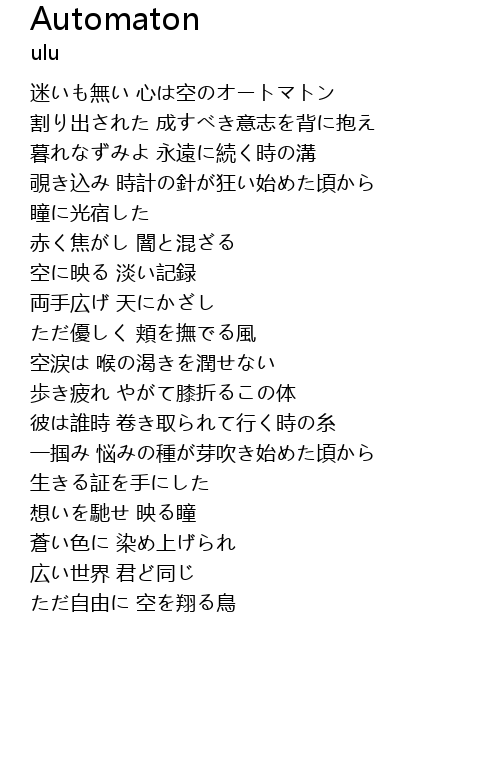 Automaton
ulu

迷いも無い 心は空のオートマトン
割り出された 成すべき意志を背に抱え
暮れなずみよ 永遠に続く時の溝
覗き込み 時計の針が狂い始めた頃から
瞳に光宿した
赤く焦がし 闇と混ざる
空に映る 淡い記録
両手広げ 天にかざし
ただ優しく 頬を撫でる風
空涙は 喉の渇きを潤せない
歩き疲れ やがて膝折るこの体
彼は誰時 巻き取られて行く時の糸
一掴み 悩みの種が芽吹き始めた頃から
生きる証を手にした
想いを馳せ 映る瞳
蒼い色に 染め上げられ
広い世界 君ど同じ
ただ自由に 空を翔る鳥